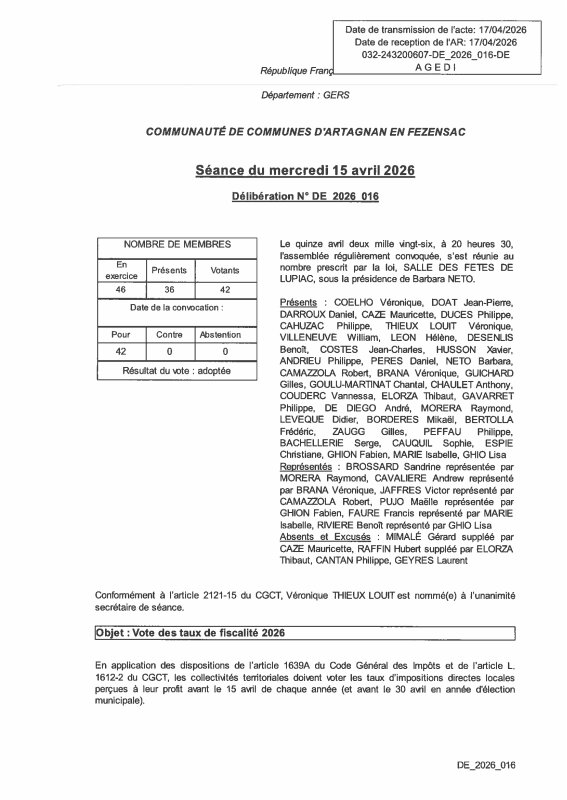 Date de transmission de l'acte: 17/04/2026
Date de reception de l'AR: 17/04/2026
032-243200607-DE_2026_016-DE
A G E D I

République Franç

Département : GERS

COMMUNAUTÉ DE COMMUNES D'ARTAGNAN EN FEZENSAC

Séance du mercredi 15 avril 2026

Délibération N° DE_2026_016

| NOMBRE DE MEMBRES | | |
|---|---|---|
| En exercice | Présents | Votants |
| 46 | 36 | 42 |
| Date de la convocation : | | |
| Pour | Contre | Abstention |
| 42 | 0 | 0 |
| Résultat du vote : adoptée | | |

Le quinze avril deux mille vingt-six, à 20 heures 30, l'assemblée régulièrement convoquée, s'est réunie au nombre prescrit par la loi, SALLE DES FETES DE LUPIAC, sous la présidence de Barbara NETO.

Présents : COELHO Véronique, DOAT Jean-Pierre, DARROUX Daniel, CAZE Mauricette, DUCES Philippe, CAHUZAC Philippe, THIEUX LOUIT Véronique, VILLENEUVE William, LEON Hélène, DESENLIS Benoît, COSTES Jean-Charles, HUSSON Xavier, ANDRIEU Philippe, PERES Daniel, NETO Barbara, CAMAZZOLA Robert, BRANA Véronique, GUICHARD Gilles, GOULU-MARTINAT Chantal, CHAULET Anthony, COUDERC Vannessa, ELORZA Thibaut, GAVARRET Philippe, DE DIEGO André, MORERA Raymond, LEVEQUE Didier, BORDERES Mikaël, BERTOLLA Frédéric, ZAUGG Gilles, PEFFAU Philippe, BACHELLERIE Serge, CAUQUIL Sophie, ESPIE Christiane, GHION Fabien, MARIE Isabelle, GHIO Lisa
Représentés : BROSSARD Sandrine représentée par MORERA Raymond, CAVALIERE Andrew représenté par BRANA Véronique, JAFFRES Victor représenté par CAMAZZOLA Robert, PUJO Maëlle représentée par GHION Fabien, FAURE Francis représenté par MARIE Isabelle, RIVIERE Benoît représenté par GHIO Lisa
Absents et Excusés : MIMALÉ Gérard suppléé par CAZE Mauricette, RAFFIN Hubert suppléé par ELORZA Thibaut, CANTAN Philippe, GEYRES Laurent

Conformément à l'article 2121-15 du CGCT, Véronique THIEUX LOUIT est nommé(e) à l'unanimité secrétaire de séance.

Objet : Vote des taux de fiscalité 2026

En application des dispositions de l'article 1639A du Code Général des Impôts et de l'article L. 1612-2 du CGCT, les collectivités territoriales doivent voter les taux d'impositions directes locales perçues à leur profit avant le 15 avril de chaque année (et avant le 30 avril en année d'élection municipale).

DE_2026_016